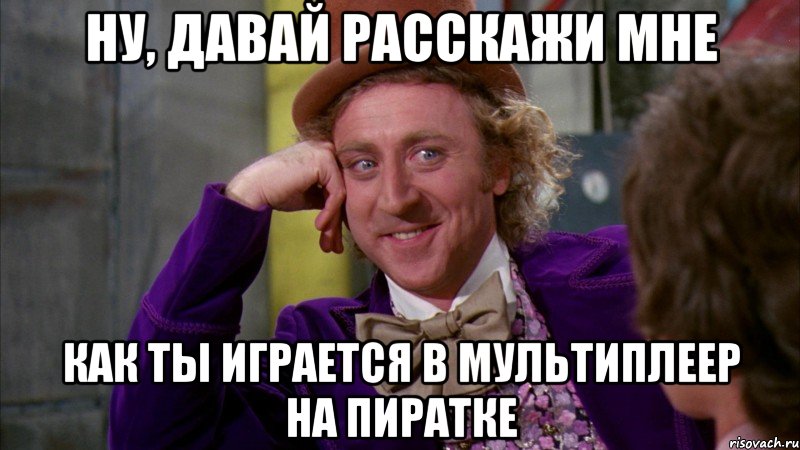 НУ, ДАВАЙ РАССКАЖИ МНЕ

КАК ТЫ ИГРАЕТСЯ В МУЛЬТИПЛЕЕР НА ПИРАТКЕ

risovach.ru